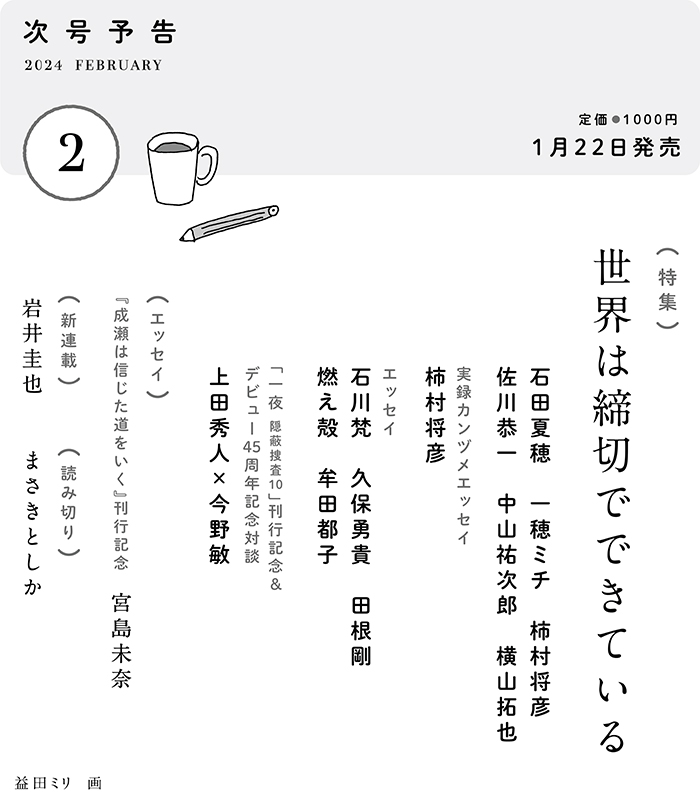 次号予告
2024 FEBRUARY

2

定価●1000円
1月22日発売

（特集）
世界は締切でできている

石田夏穂　一穂ミチ　柿村将彦
佐川恭一　中山祐次郎　横山拓也

実録カンヅメエッセイ
柿村将彦

エッセイ
石川梵　久保勇貴　田根剛
燃え殻　牟田都子

「一夜　隠蔽捜査10」刊行記念＆デビュー45周年記念対談
上田秀人×今野敏

（エッセイ）
『成瀬は信じた道をいく』刊行記念　宮島未奈

（新連載）
岩井圭也

（読み切り）
まさきとしか

益田ミリ　画